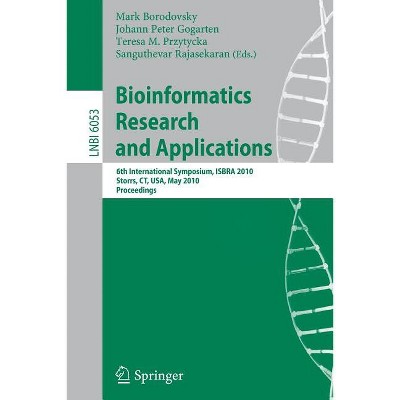 Mark Borodovsky
Johann Peter Gogarten
Teresa M. Przytycka
Sanguthevar Rajasekaran (Eds.)

LNBI 6053

Bioinformatics
Research
and Applications

6th International Symposium, ISBRA 2010
Storrs, CT, USA, May 2010
Proceedings

Springer